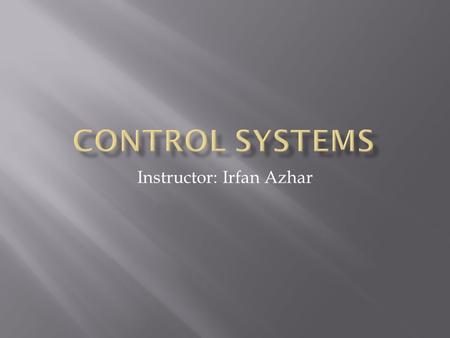 CONTROL SYSTEMS

Instructor: Irfan Azhar